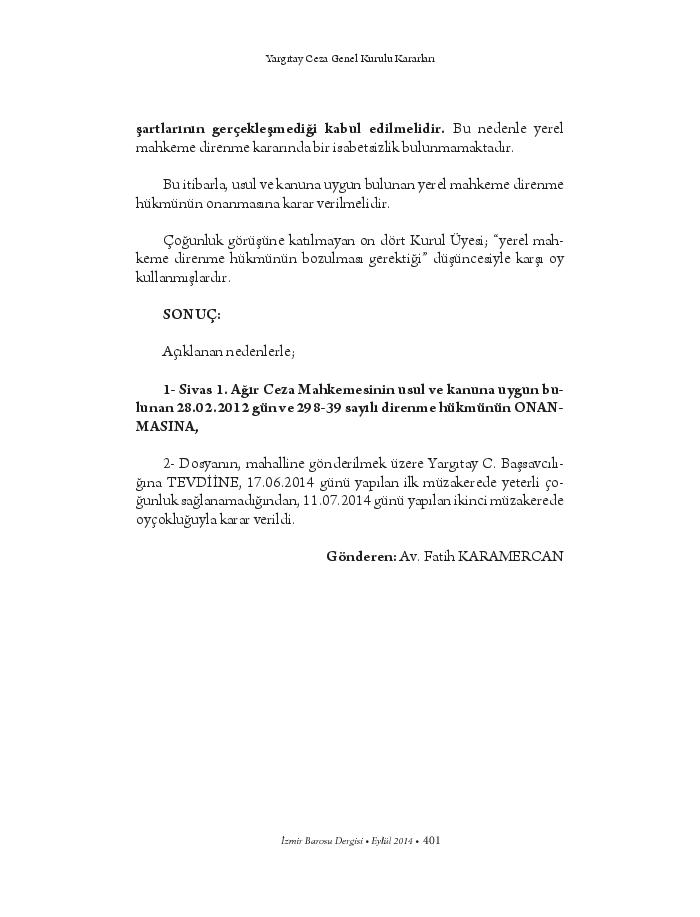 Yargıtay Ceza Genel Kurulu Kararları

şartlarının gerçekleşmediği kabul edilmelidir. Bu nedenle yerel mahkeme direnme kararında bir isabetsizlik bulunmamaktadır.

Bu itibarla, usul ve kanuna uygun bulunan yerel mahkeme direnme hükmünün onanmasına karar verilmelidir.

Çoğunluk görüşüne katılmayan on dört Kurul Üyesi; "yerel mahkeme direnme hükmünün bozulması gerektiği" düşüncesiyle karşı oy kullanmışlardır.

SONUÇ:

Açıklanan nedenlerle;

1- Sivas 1. Ağır Ceza Mahkemesinin usul ve kanuna uygun bulunan 28.02.2012 gün ve 298-39 sayılı direnme hükmünün ONANMASINA,

2- Dosyanın, mahalline gönderilmek üzere Yargıtay C. Başsavcılığına TEVDİİNE, 17.06.2014 günü yapılan ilk müzakerede yeterli çoğunluk sağlanamadığından, 11.07.2014 günü yapılan ikinci müzakerede oyçokluğuyla karar verildi.

Gönderen: Av. Fatih KARAMERCAN

İzmir Barosu Dergisi • Eylül 2014 • 401